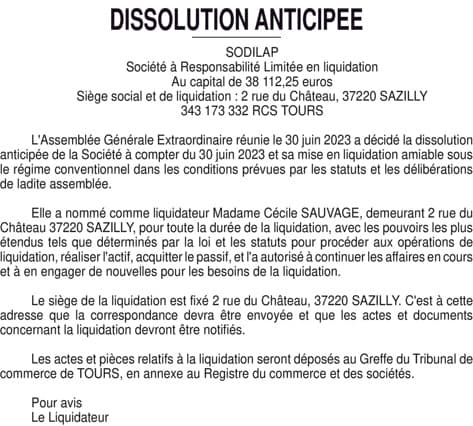 DISSOLUTION ANTICIPEE

SODILAP
Société à Responsabilité Limitée en liquidation
Au capital de 38 112,25 euros
Siège social et de liquidation : 2 rue du Château, 37220 SAZILLY
343 173 332 RCS TOURS

L'Assemblée Générale Extraordinaire réunie le 30 juin 2023 a décidé la dissolution anticipée de la Société à compter du 30 juin 2023 et sa mise en liquidation amiable sous le régime conventionnel dans les conditions prévues par les statuts et les délibérations de ladite assemblée.

Elle a nommé comme liquidateur Madame Cécile SAUVAGE, demeurant 2 rue du Château 37220 SAZILLY, pour toute la durée de la liquidation, avec les pouvoirs les plus étendus tels que déterminés par la loi et les statuts pour procéder aux opérations de liquidation, réaliser l'actif, acquitter le passif, et l'a autorisé à continuer les affaires en cours et à en engager de nouvelles pour les besoins de la liquidation.

Le siège de la liquidation est fixé 2 rue du Château, 37220 SAZILLY. C'est à cette adresse que la correspondance devra être envoyée et que les actes et documents concernant la liquidation devront être notifiés.

Les actes et pièces relatifs à la liquidation seront déposés au Greffe du Tribunal de commerce de TOURS, en annexe au Registre du commerce et des sociétés.

Pour avis
Le Liquidateur